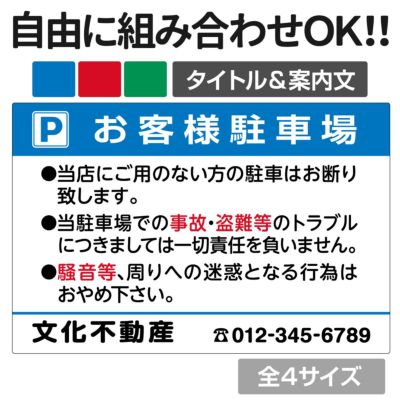 自由に組み合わせOK!!

タイトル＆案内文

P お客様駐車場

●当店にご用のない方の駐車はお断り致します。

●当駐車場での事故・盗難等のトラブルにつきましては一切責任を負いません。

●騒音等、周りへの迷惑となる行為はおやめ下さい。

文化不動産 ☎012-345-6789

全4サイズ